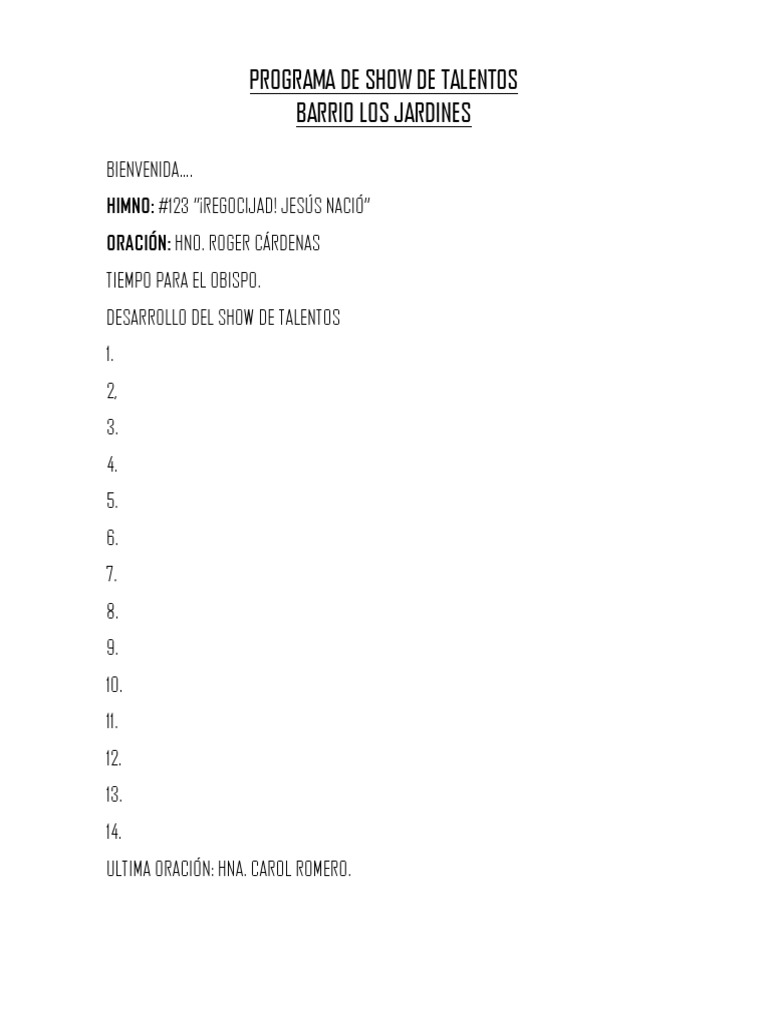 PROGRAMA DE SHOW DE TALENTOS
BARRIO LOS JARDINES

BIENVENIDA….

HIMNO: #123 "¡REGOCIJAD! JESÚS NACIÓ"

ORACIÓN: HNO. ROGER CÁRDENAS

TIEMPO PARA EL OBISPO.

DESARROLLO DEL SHOW DE TALENTOS

1.

2,

3.

4.

5.

6.

7.

8.

9.

10.

11.

12.

13.

14.

ULTIMA ORACIÓN: HNA. CAROL ROMERO.